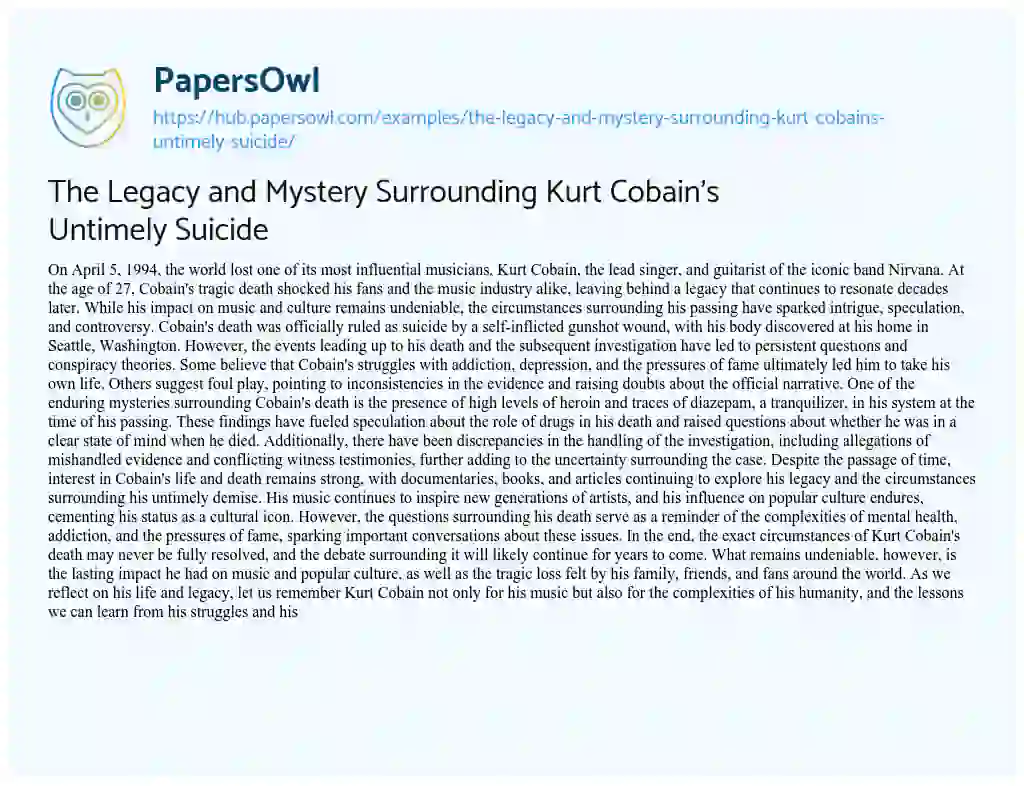 PapersOwl

https://hub.papersowl.com/examples/the-legacy-and-mystery-surrounding-kurt-cobains-untimely-suicide/

The Legacy and Mystery Surrounding Kurt Cobain's Untimely Suicide

On April 5, 1994, the world lost one of its most influential musicians, Kurt Cobain, the lead singer, and guitarist of the iconic band Nirvana. At the age of 27, Cobain's tragic death shocked his fans and the music industry alike, leaving behind a legacy that continues to resonate decades later. While his impact on music and culture remains undeniable, the circumstances surrounding his passing have sparked intrigue, speculation, and controversy. Cobain's death was officially ruled as suicide by a self-inflicted gunshot wound, with his body discovered at his home in Seattle, Washington. However, the events leading up to his death and the subsequent investigation have led to persistent questions and conspiracy theories. Some believe that Cobain's struggles with addiction, depression, and the pressures of fame ultimately led him to take his own life. Others suggest foul play, pointing to inconsistencies in the evidence and raising doubts about the official narrative. One of the enduring mysteries surrounding Cobain's death is the presence of high levels of heroin and traces of diazepam, a tranquilizer, in his system at the time of his passing. These findings have fueled speculation about the role of drugs in his death and raised questions about whether he was in a clear state of mind when he died. Additionally, there have been discrepancies in the handling of the investigation, including allegations of mishandled evidence and conflicting witness testimonies, further adding to the uncertainty surrounding the case. Despite the passage of time, interest in Cobain's life and death remains strong, with documentaries, books, and articles continuing to explore his legacy and the circumstances surrounding his untimely demise. His music continues to inspire new generations of artists, and his influence on popular culture endures, cementing his status as a cultural icon. However, the questions surrounding his death serve as a reminder of the complexities of mental health, addiction, and the pressures of fame, sparking important conversations about these issues. In the end, the exact circumstances of Kurt Cobain's death may never be fully resolved, and the debate surrounding it will likely continue for years to come. What remains undeniable, however, is the lasting impact he had on music and popular culture, as well as the tragic loss felt by his family, friends, and fans around the world. As we reflect on his life and legacy, let us remember Kurt Cobain not only for his music but also for the complexities of his humanity, and the lessons we can learn from his struggles and his